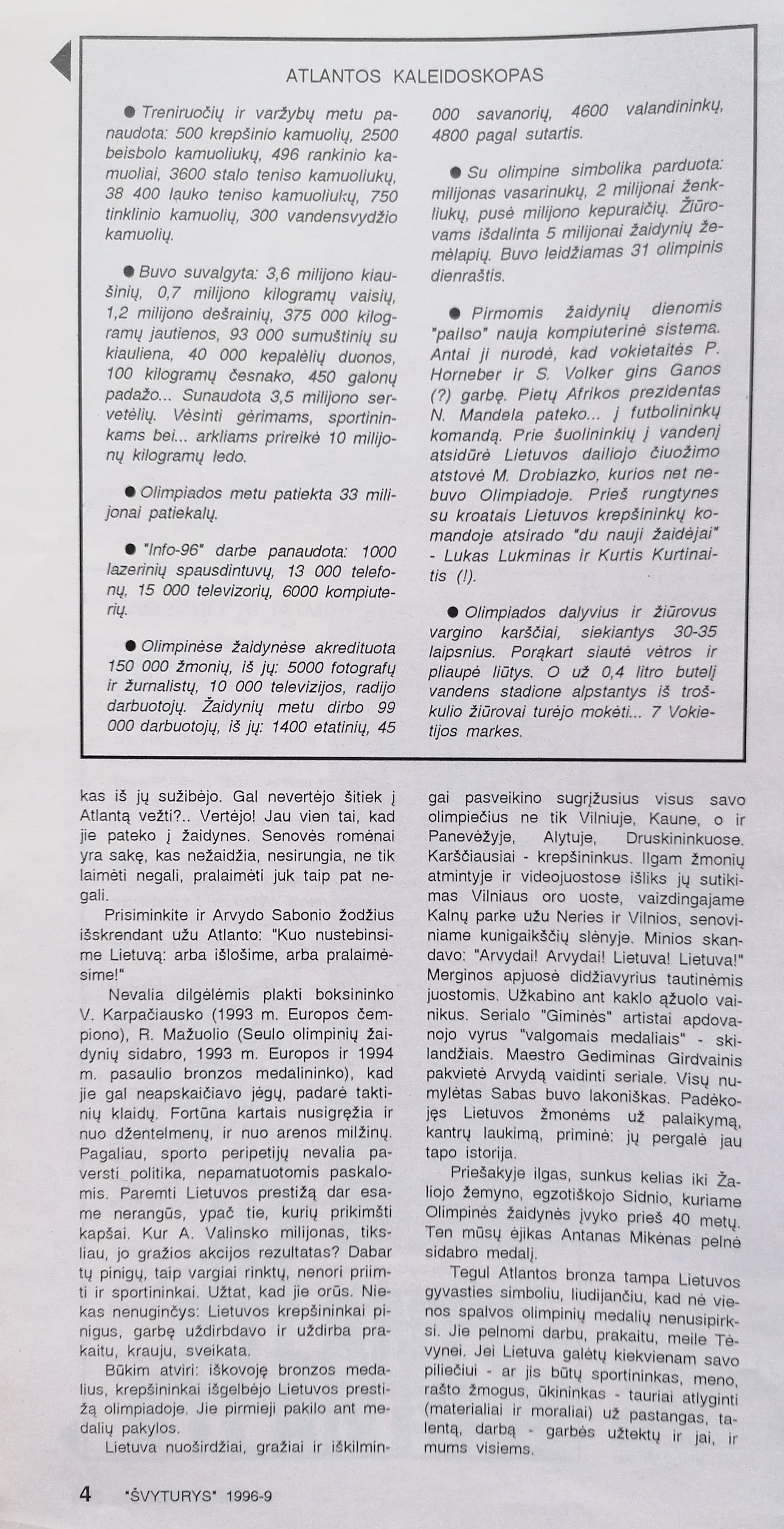 ATLANTOS KALEIDOSKOPAS

● Treniruočių ir varžybų metu panaudota: 500 krepšinio kamuolių, 2500 beisbolo kamuoliukų, 496 rankinio kamuoliai, 3600 stalo teniso kamuoliukų, 38 400 lauko teniso kamuoliukų, 750 tinklinio kamuolių, 300 vandensvydžio kamuolių.

● Buvo suvalgyta: 3,6 milijono kiaušinių, 0,7 milijono kilogramų vaisių, 1,2 milijono dešrainių, 375 000 kilogramų jautienos, 93 000 sumuštinių su kiauliena, 40 000 kepalėlių duonos, 100 kilogramų česnako, 450 galonų padažo... Sunaudota 3,5 milijono servetėlių. Vėsinti gėrimams, sportininkams bei... arkliams prireikė 10 milijonų kilogramų ledo.

● Olimpiados metu patiekta 33 milijonai patiekalų.

● "Info-96" darbe panaudota: 1000 lazerinių spausdintuvų, 13 000 telefonų, 15 000 televizorių, 6000 kompiuterių.

● Olimpinėse žaidynėse akredituota 150 000 žmonių, iš jų: 5000 fotografų ir žurnalistų, 10 000 televizijos, radijo darbuotojų. Žaidynių metu dirbo 99 000 darbuotojų, iš jų: 1400 etatinių, 45 000 savanorių, 4600 valandininkų, 4800 pagal sutartis.

● Su olimpine simbolika parduota: milijonas vasarinukų, 2 milijonai ženkliukų, pusė milijono kepuraičių. Žiūrovams išdalinta 5 milijonai žaidynių žemėlapių. Buvo leidžiamas 31 olimpinis dienraštis.

● Pirmomis žaidynių dienomis "pailso" nauja kompiuterinė sistema. Antai ji nurodė, kad vokietaitės P. Horneber ir S. Volker gins Ganos (?) garbę. Pietų Afrikos prezidentas N. Mandela pateko... į futbolininkų komandą. Prie šuolininkių į vandenį atsidūrė Lietuvos dailiojo čiuožimo atstovė M. Drobiazko, kurios net nebuvo Olimpiadoje. Prieš rungtynes su kroatais Lietuvos krepšininkų komandoje atsirado "du nauji žaidėjai" - Lukas Lukminas ir Kurtis Kurtinaitis (!).

● Olimpiados dalyvius ir žiūrovus vargino karščiai, siekiantys 30-35 laipsnius. Porąkart siautė vėtros ir pliaupė liūtys. O už 0,4 litro butelį vandens stadione alpstantys iš troškulio žiūrovai turėjo mokėti... 7 Vokietijos markes.

kas iš jų sužibėjo. Gal nevertėjo šitiek į Atlantą vežti?.. Vertėjo! Jau vien tai, kad jie pateko į žaidynes. Senovės romėnai yra sakę, kas nežaidžia, nesirungia, ne tik laimėti negali, pralaimėti juk taip pat negali.

Prisiminkite ir Arvydo Sabonio žodžius išskrendant užu Atlanto: "Kuo nustebinsime Lietuvą: arba išlošime, arba pralaimėsime!"

Nevalia dilgėlėmis plakti boksininko V. Karpačiausko (1993 m. Europos čempiono), R. Mažuolio (Seulo olimpinių žaidynių sidabro, 1993 m. Europos ir 1994 m. pasaulio bronzos medalininko), kad jie gal neapskaičiavo jėgų, padarė taktinių klaidų. Fortūna kartais nusigręžia ir nuo džentelmenų, ir nuo arenos milžinų. Pagaliau, sporto peripetijų nevalia paversti politika, nepamatuotomis paskalomis. Paremti Lietuvos prestižą dar esame nerangūs, ypač tie, kurių prikimšti kapšai. Kur A. Valinsko milijonas, tiksliau, jo gražios akcijos rezultatas? Dabar tų pinigų, taip vargiai rinktų, nenori priimti ir sportininkai. Užtat, kad jie orūs. Niekas nenuginčys: Lietuvos krepšininkai pinigus, garbę uždirbdavo ir uždirba prakaitu, krauju, sveikata.

Būkim atviri: iškovoję bronzos medalius, krepšininkai išgelbėjo Lietuvos prestižą olimpiadoje. Jie pirmieji pakilo ant medalių pakylos.

Lietuva nuoširdžiai, gražiai ir iškilmingai pasveikino sugrįžusius visus savo olimpiečius ne tik Vilniuje, Kaune, o ir Panevėžyje, Alytuje, Druskininkuose. Karščiausiai - krepšininkus. Ilgam žmonių atmintyje ir videojuostose išliks jų sutikimas Vilniaus oro uoste, vaizdingajame Kalnų parke užu Neries ir Vilnios, senoviniame kunigaikščių slėnyje. Minios skandavo: "Arvydai! Arvydai! Lietuva! Lietuva!" Merginos apjuosė didžiavyrius tautinėmis juostomis. Užkabino ant kaklo ąžuolo vainikus. Serialo "Giminės" artistai apdovanojo vyrus "valgomais medaliais" - skilandžiais. Maestro Gediminas Girdvainis pakvietė Arvydą vaidinti seriale. Visų numylėtas Sabas buvo lakoniškas. Padėkojęs Lietuvos žmonėms už palaikymą, kantrų laukimą, priminė: jų pergalė jau tapo istorija.

Priešakyje ilgas, sunkus kelias iki Žaliojo žemyno, egzotiškojo Sidnio, kuriame Olimpinės žaidynės įvyko prieš 40 metų. Ten mūsų ėjikas Antanas Mikėnas pelnė sidabro medalį.

Tegul Atlantos bronza tampa Lietuvos gyvasties simboliu, liudijančiu, kad nė vienos spalvos olimpinių medalių nenusipirksi. Jie pelnomi darbu, prakaitu, meile Tėvynei. Jei Lietuva galėtų kiekvienam savo piliečiui - ar jis būtų sportininkas, meno, rašto žmogus, ūkininkas - tauriai atlyginti (materialiai ir moraliai) už pastangas, talentą, darbą - garbės užtektų ir jai, ir mums visiems.

4 "ŠVYTURYS" 1996-9